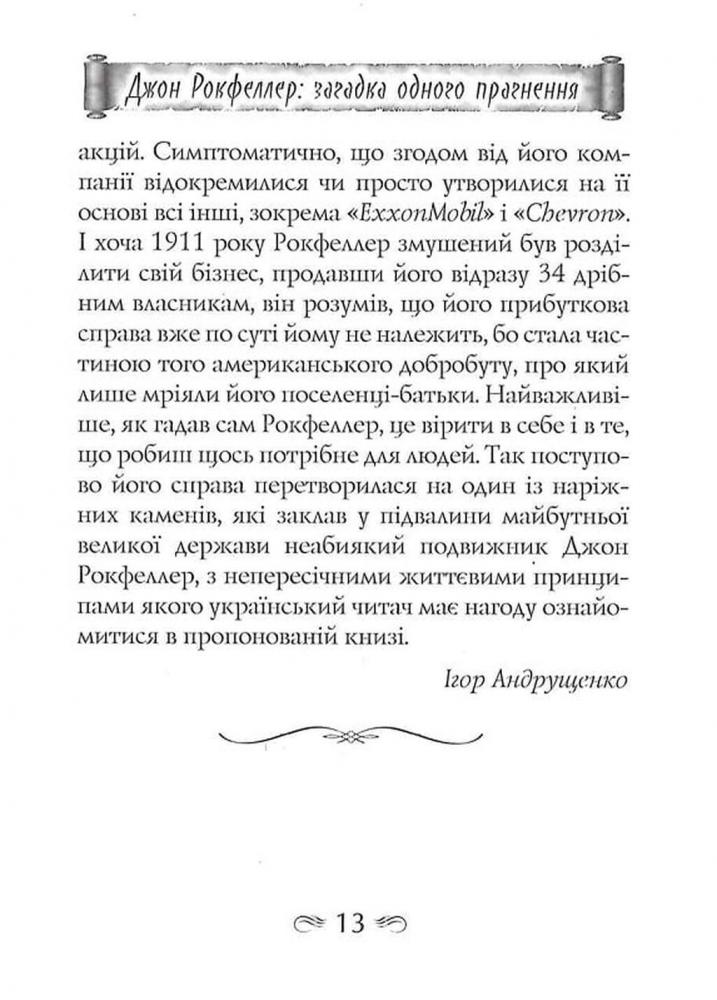 Джон Рокфеллер: загадка одного прагнення

акцій. Симптоматично, що згодом від його компанії відокремилися чи просто утворилися на її основі всі інші, зокрема «ExxonMobil» і «Chevron». І хоча 1911 року Рокфеллер змушений був розділити свій бізнес, продавши його відразу 34 дрібним власникам, він розумів, що його прибуткова справа вже по суті йому не належить, бо стала частиною того американського добробуту, про який лише мріяли його поселенці-батьки. Найважливіше, як гадав сам Рокфеллер, це вірити в себе і в те, що робиш щось потрібне для людей. Так поступово його справа перетворилася на один із наріжних каменів, які заклав у підвалини майбутньої великої держави неабиякий подвижник Джон Рокфеллер, з непересічними життєвими принципами якого український читач має нагоду ознайомитися в пропонованій книзі.

Ігор Андрущенко

13